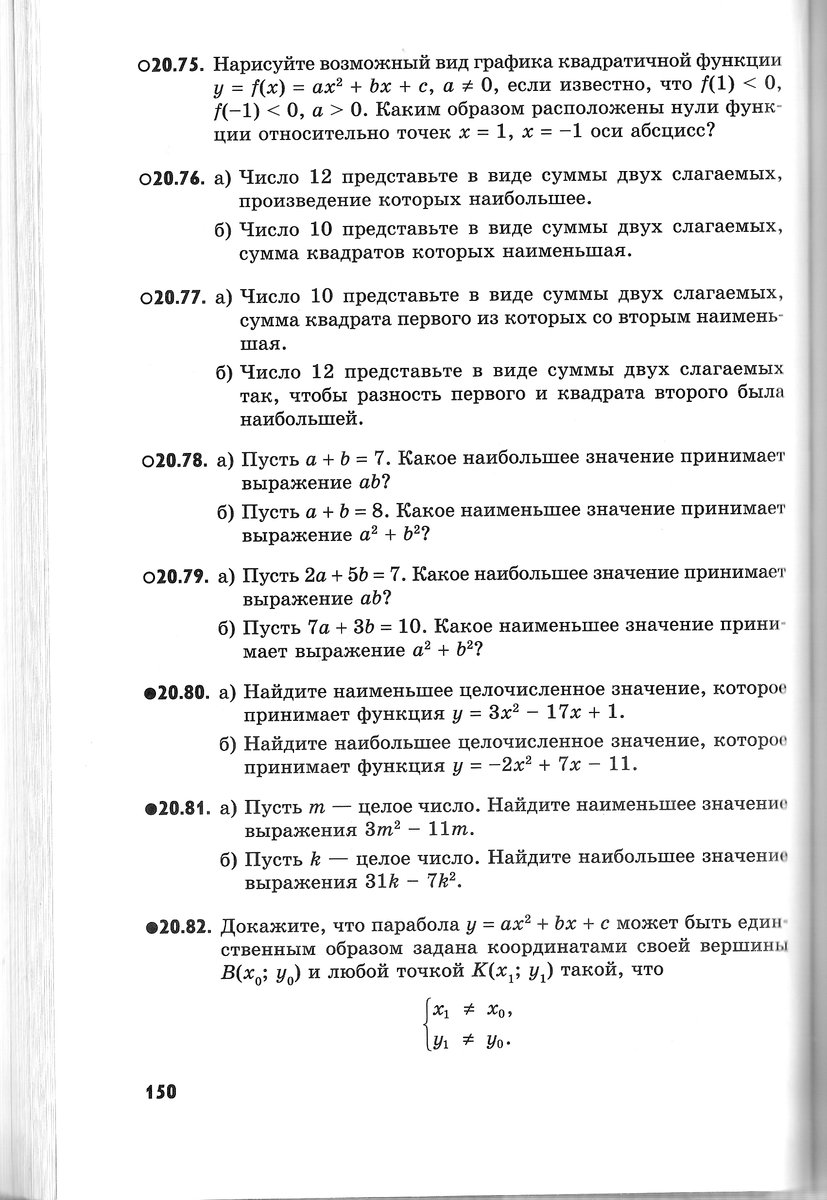 ○20.75. Нарисуйте возможный вид графика квадратичной функции $y = f(x) = ax^2 + bx + c$, $a \neq 0$, если известно, что $f(1) < 0$, $f(-1) < 0$, $a > 0$. Каким образом расположены нули функции относительно точек $x = 1$, $x = -1$ оси абсцисс?

○20.76. а) Число 12 представьте в виде суммы двух слагаемых, произведение которых наибольшее.
б) Число 10 представьте в виде суммы двух слагаемых, сумма квадратов которых наименьшая.

○20.77. а) Число 10 представьте в виде суммы двух слагаемых, сумма квадрата первого из которых со вторым наименьшая.
б) Число 12 представьте в виде суммы двух слагаемых так, чтобы разность первого и квадрата второго была наибольшей.

○20.78. а) Пусть $a + b = 7$. Какое наибольшее значение принимает выражение $ab$?
б) Пусть $a + b = 8$. Какое наименьшее значение принимает выражение $a^2 + b^2$?

○20.79. а) Пусть $2a + 5b = 7$. Какое наибольшее значение принимает выражение $ab$?
б) Пусть $7a + 3b = 10$. Какое наименьшее значение принимает выражение $a^2 + b^2$?

●20.80. а) Найдите наименьшее целочисленное значение, которое принимает функция $y = 3x^2 - 17x + 1$.
б) Найдите наибольшее целочисленное значение, которое принимает функция $y = -2x^2 + 7x - 11$.

●20.81. а) Пусть $m$ — целое число. Найдите наименьшее значение выражения $3m^2 - 11m$.
б) Пусть $k$ — целое число. Найдите наибольшее значение выражения $31k - 7k^2$.

●20.82. Докажите, что парабола $y = ax^2 + bx + c$ может быть единственным образом задана координатами своей вершины $B(x_0; y_0)$ и любой точкой $K(x_1; y_1)$ такой, что
$\begin{cases} x_1 \neq x_0, \\ y_1 \neq y_0. \end{cases}$

150